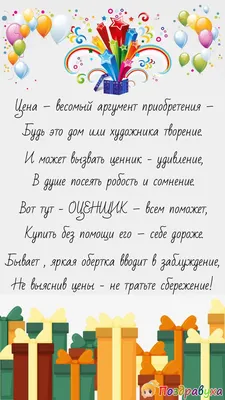 Цена – весомый аргумент приобретения –
Будь это дом или художника творение.

И может вызвать ценник - удивление,
В душе посеять робость и сомнение.

Вот тут - ОЦЕНЩИК – всем поможет,
Купить без помощи его – себе дороже.

Бывает , яркая обертка вводит в заблуждение,
Не выяснив цены - не тратьте сбережение!

Поздравуха